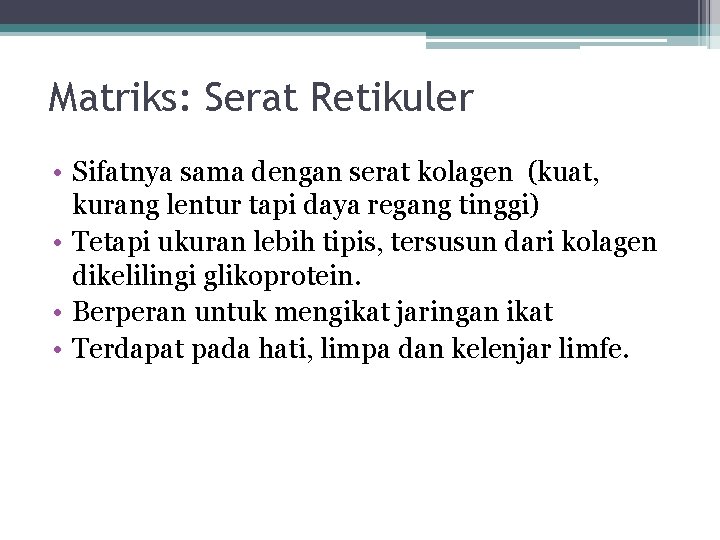 Matriks: Serat Retikuler

• Sifatnya sama dengan serat kolagen (kuat, kurang lentur tapi daya regang tinggi)
• Tetapi ukuran lebih tipis, tersusun dari kolagen dikelilingi glikoprotein.
• Berperan untuk mengikat jaringan ikat
• Terdapat pada hati, limpa dan kelenjar limfe.